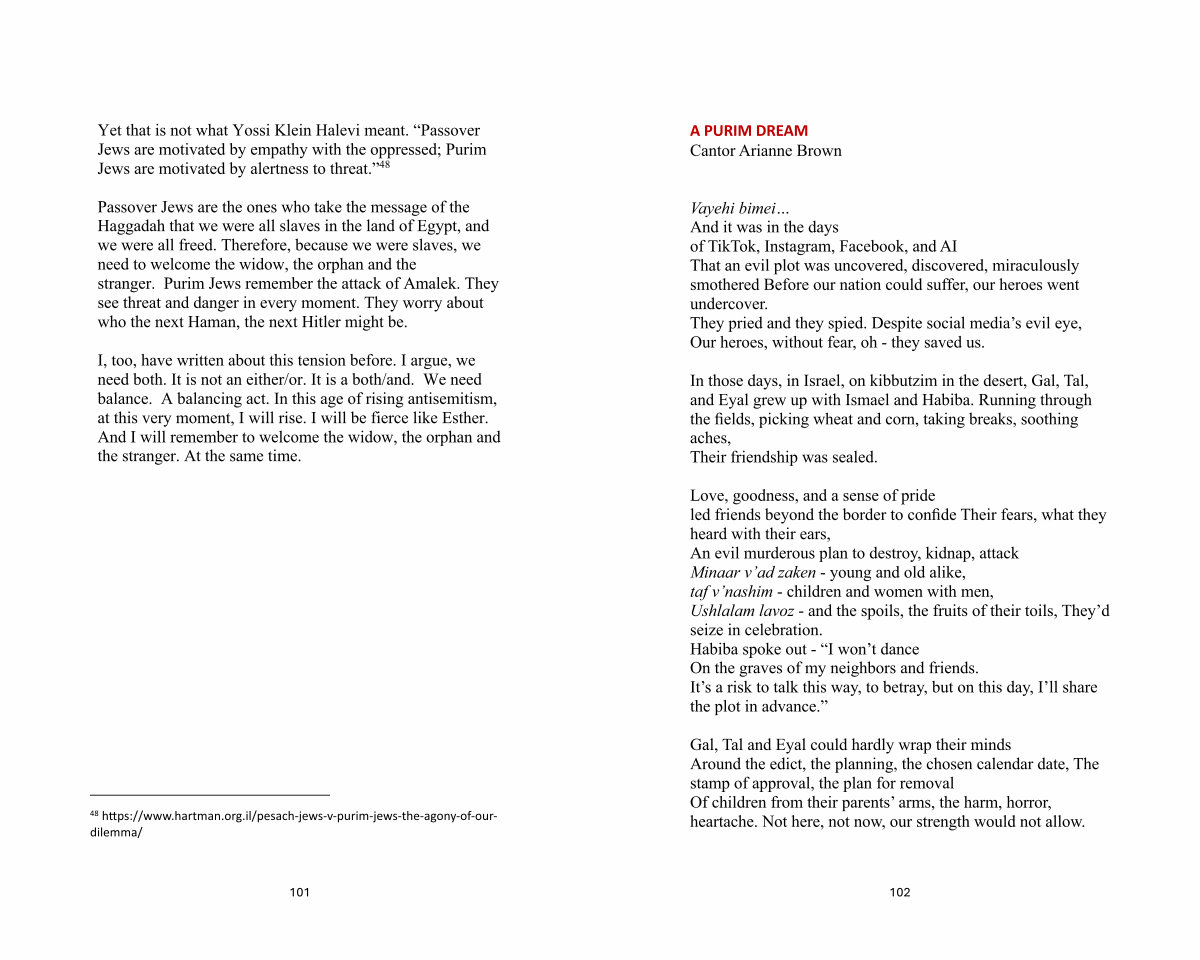 Yet that is not what Yossi Klein Halevi meant. “Passover Jews are motivated by empathy with the oppressed; Purim Jews are motivated by alertness to threat.”$^{48}$

Passover Jews are the ones who take the message of the Haggadah that we were all slaves in the land of Egypt, and we were all freed. Therefore, because we were slaves, we need to welcome the widow, the orphan and the stranger. Purim Jews remember the attack of Amalek. They see threat and danger in every moment. They worry about who the next Haman, the next Hitler might be.

I, too, have written about this tension before. I argue, we need both. It is not an either/or. It is a both/and. We need balance. A balancing act. In this age of rising antisemitism, at this very moment, I will rise. I will be fierce like Esther. And I will remember to welcome the widow, the orphan and the stranger. At the same time.

$^{48}$ https://www.hartman.org.il/pesach-jews-v-purim-jews-the-agony-of-our-dilemma/

101

A PURIM DREAM
Cantor Arianne Brown

Vayehi bimei…
And it was in the days
of TikTok, Instagram, Facebook, and AI
That an evil plot was uncovered, discovered, miraculously smothered Before our nation could suffer, our heroes went undercover.
They pried and they spied. Despite social media’s evil eye,
Our heroes, without fear, oh - they saved us.

In those days, in Israel, on kibbutzim in the desert, Gal, Tal, and Eyal grew up with Ismael and Habiba. Running through the fields, picking wheat and corn, taking breaks, soothing aches,
Their friendship was sealed.

Love, goodness, and a sense of pride
led friends beyond the border to confide Their fears, what they heard with their ears,
An evil murderous plan to destroy, kidnap, attack
Minaar v’ad zaken - young and old alike,
taf v’nashim - children and women with men,
Ushlalam lavoz - and the spoils, the fruits of their toils, They’d seize in celebration.
Habiba spoke out - “I won’t dance
On the graves of my neighbors and friends.
It’s a risk to talk this way, to betray, but on this day, I’ll share the plot in advance.”

Gal, Tal and Eyal could hardly wrap their minds
Around the edict, the planning, the chosen calendar date, The stamp of approval, the plan for removal
Of children from their parents’ arms, the harm, horror, heartache. Not here, not now, our strength would not allow.

102